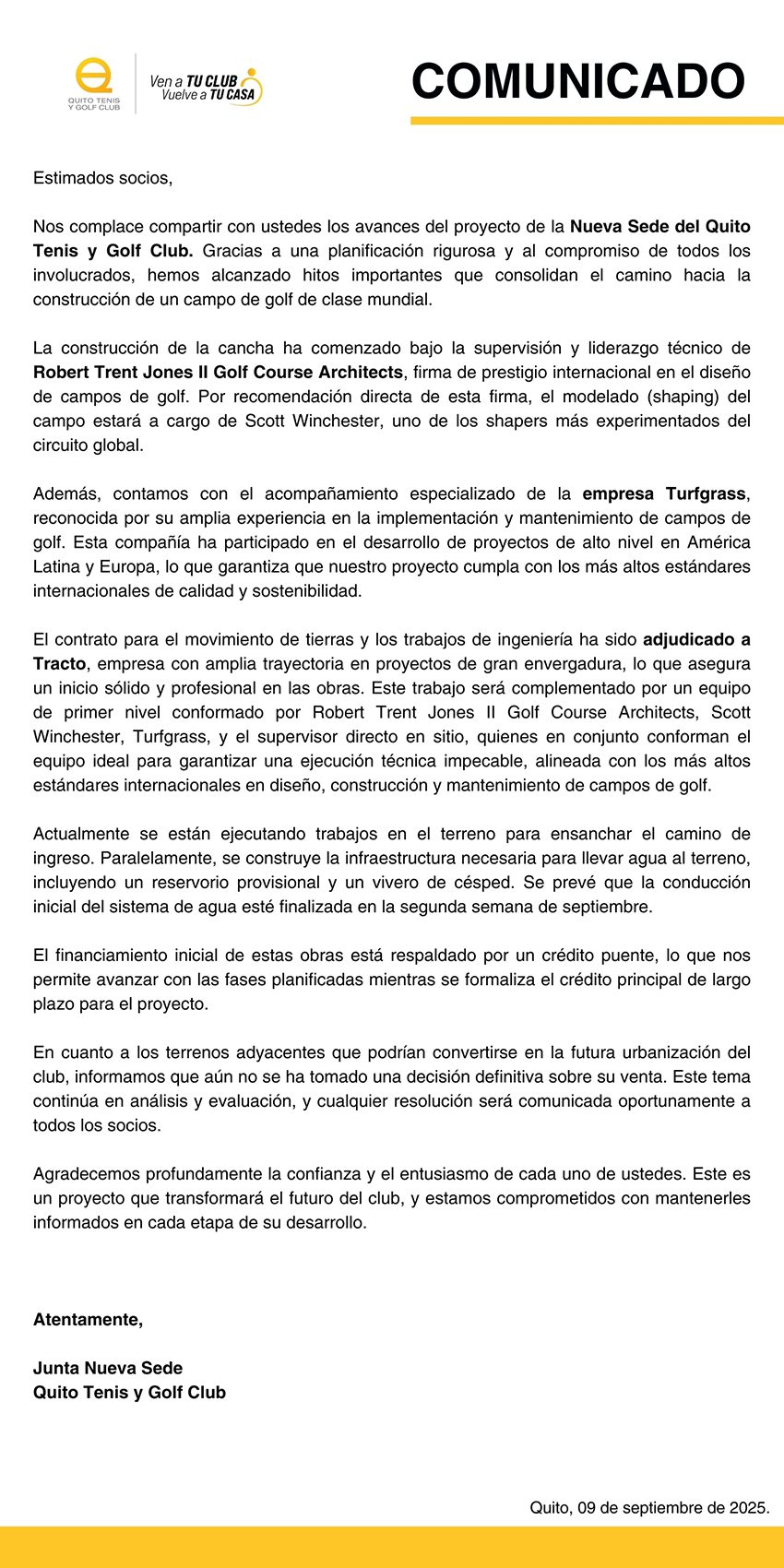 QUITO TENIS Y GOLF CLUB

Ven a TU CLUB
Vuelve a TU CASA

COMUNICADO

Estimados socios,

Nos complace compartir con ustedes los avances del proyecto de la Nueva Sede del Quito Tenis y Golf Club. Gracias a una planificación rigurosa y al compromiso de todos los involucrados, hemos alcanzado hitos importantes que consolidan el camino hacia la construcción de un campo de golf de clase mundial.

La construcción de la cancha ha comenzado bajo la supervisión y liderazgo técnico de Robert Trent Jones II Golf Course Architects, firma de prestigio internacional en el diseño de campos de golf. Por recomendación directa de esta firma, el modelado (shaping) del campo estará a cargo de Scott Winchester, uno de los shapers más experimentados del circuito global.

Además, contamos con el acompañamiento especializado de la empresa Turfgrass, reconocida por su amplia experiencia en la implementación y mantenimiento de campos de golf. Esta compañía ha participado en el desarrollo de proyectos de alto nivel en América Latina y Europa, lo que garantiza que nuestro proyecto cumpla con los más altos estándares internacionales de calidad y sostenibilidad.

El contrato para el movimiento de tierras y los trabajos de ingeniería ha sido adjudicado a Tracto, empresa con amplia trayectoria en proyectos de gran envergadura, lo que asegura un inicio sólido y profesional en las obras. Este trabajo será complementado por un equipo de primer nivel conformado por Robert Trent Jones II Golf Course Architects, Scott Winchester, Turfgrass, y el supervisor directo en sitio, quienes en conjunto conforman el equipo ideal para garantizar una ejecución técnica impecable, alineada con los más altos estándares internacionales en diseño, construcción y mantenimiento de campos de golf.

Actualmente se están ejecutando trabajos en el terreno para ensanchar el camino de ingreso. Paralelamente, se construye la infraestructura necesaria para llevar agua al terreno, incluyendo un reservorio provisional y un vivero de césped. Se prevé que la conducción inicial del sistema de agua esté finalizada en la segunda semana de septiembre.

El financiamiento inicial de estas obras está respaldado por un crédito puente, lo que nos permite avanzar con las fases planificadas mientras se formaliza el crédito principal de largo plazo para el proyecto.

En cuanto a los terrenos adyacentes que podrían convertirse en la futura urbanización del club, informamos que aún no se ha tomado una decisión definitiva sobre su venta. Este tema continúa en análisis y evaluación, y cualquier resolución será comunicada oportunamente a todos los socios.

Agradecemos profundamente la confianza y el entusiasmo de cada uno de ustedes. Este es un proyecto que transformará el futuro del club, y estamos comprometidos con mantenerles informados en cada etapa de su desarrollo.

Atentamente,

Junta Nueva Sede
Quito Tenis y Golf Club

Quito, 09 de septiembre de 2025.